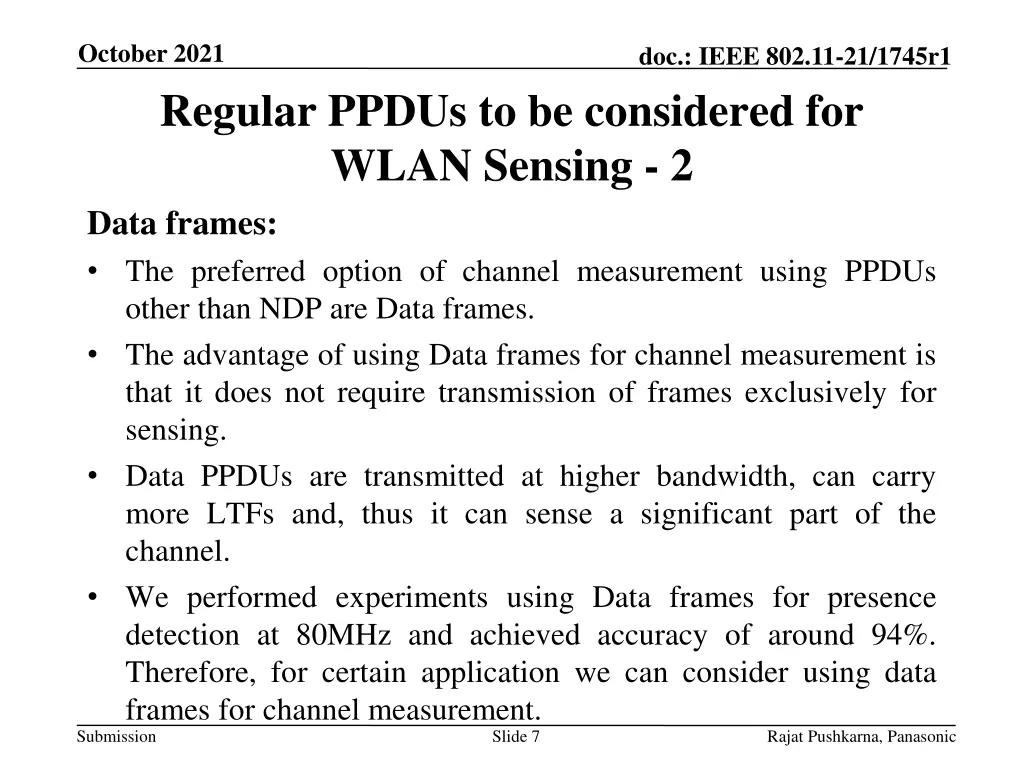 October 2021

doc.: IEEE 802.11-21/1745r1

Regular PPDUs to be considered for WLAN Sensing - 2

Data frames:

• The preferred option of channel measurement using PPDUs other than NDP are Data frames.

• The advantage of using Data frames for channel measurement is that it does not require transmission of frames exclusively for sensing.

• Data PPDUs are transmitted at higher bandwidth, can carry more LTFs and, thus it can sense a significant part of the channel.

• We performed experiments using Data frames for presence detection at 80MHz and achieved accuracy of around 94%. Therefore, for certain application we can consider using data frames for channel measurement.

Submission

Slide 7

Rajat Pushkarna, Panasonic